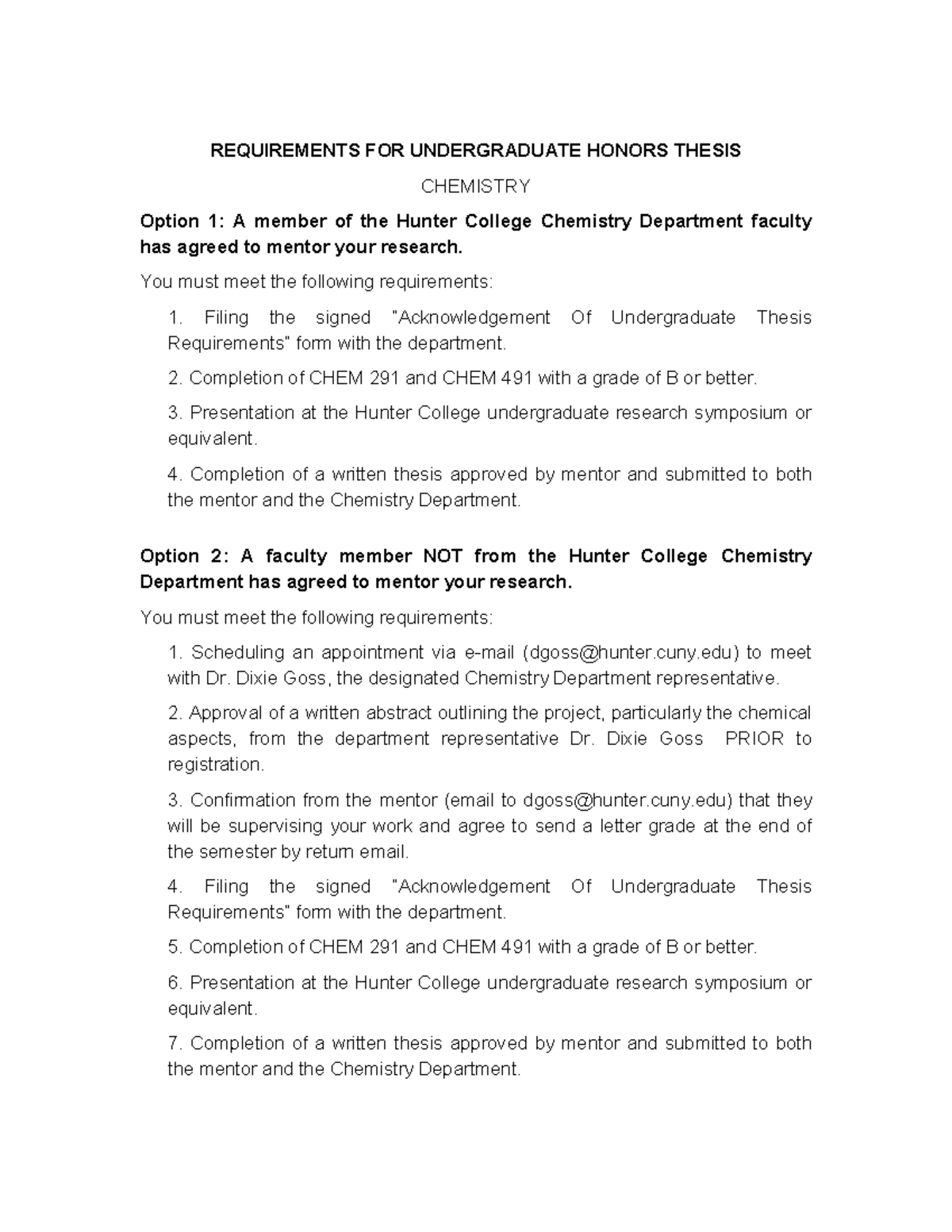 REQUIREMENTS FOR UNDERGRADUATE HONORS THESIS

CHEMISTRY

Option 1: A member of the Hunter College Chemistry Department faculty has agreed to mentor your research.

You must meet the following requirements:

1. Filing the signed "Acknowledgement Of Undergraduate Thesis Requirements" form with the department.

2. Completion of CHEM 291 and CHEM 491 with a grade of B or better.

3. Presentation at the Hunter College undergraduate research symposium or equivalent.

4. Completion of a written thesis approved by mentor and submitted to both the mentor and the Chemistry Department.

Option 2: A faculty member NOT from the Hunter College Chemistry Department has agreed to mentor your research.

You must meet the following requirements:

1. Scheduling an appointment via e-mail (dgoss@hunter.cuny.edu) to meet with Dr. Dixie Goss, the designated Chemistry Department representative.

2. Approval of a written abstract outlining the project, particularly the chemical aspects, from the department representative Dr. Dixie Goss PRIOR to registration.

3. Confirmation from the mentor (email to dgoss@hunter.cuny.edu) that they will be supervising your work and agree to send a letter grade at the end of the semester by return email.

4. Filing the signed "Acknowledgement Of Undergraduate Thesis Requirements" form with the department.

5. Completion of CHEM 291 and CHEM 491 with a grade of B or better.

6. Presentation at the Hunter College undergraduate research symposium or equivalent.

7. Completion of a written thesis approved by mentor and submitted to both the mentor and the Chemistry Department.